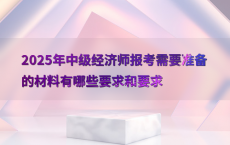 2025年中级经济师报考需要准备的材料有哪些要求和要求